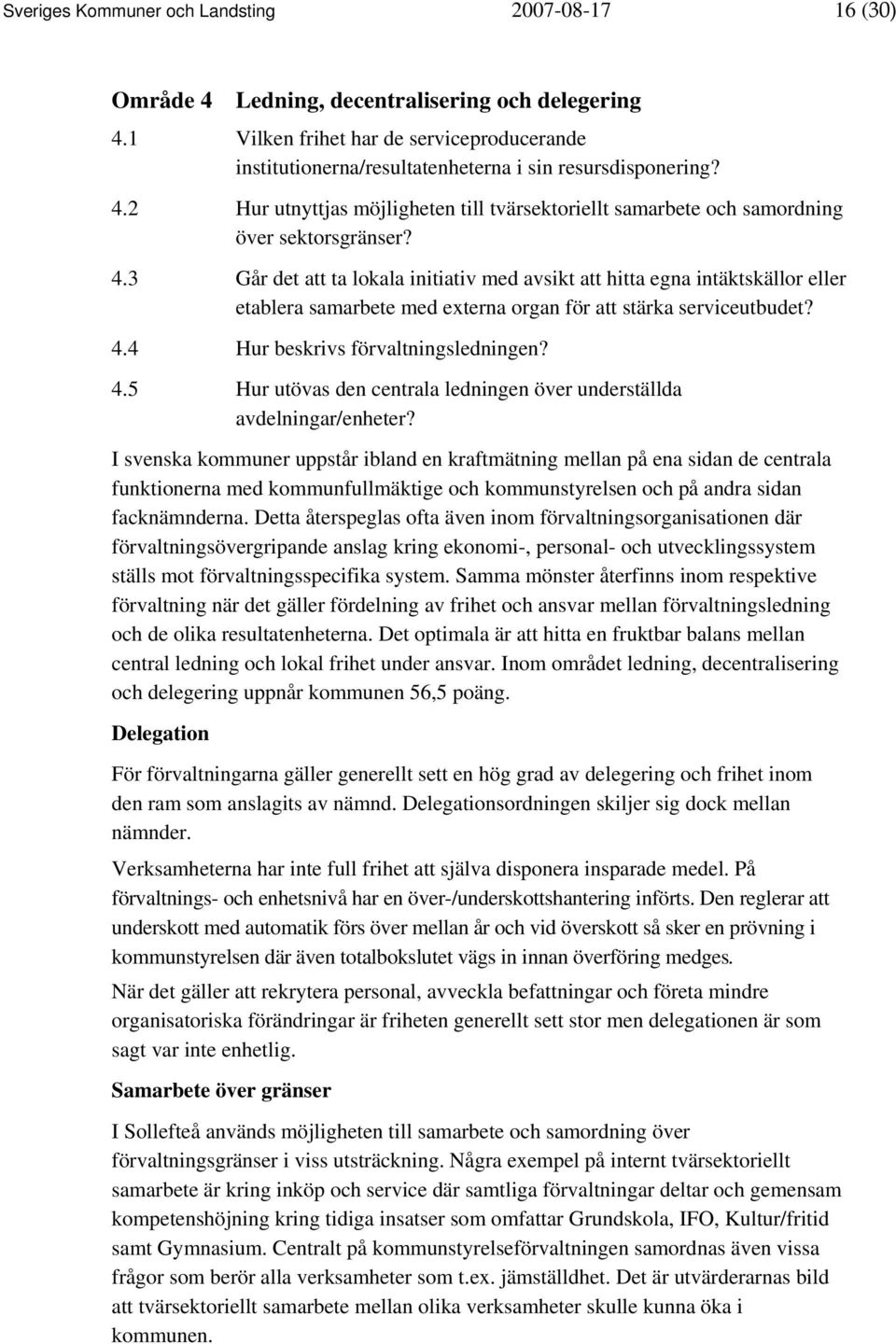 Sveriges Kommuner och Landsting 2007-08-17 16 (30)

Område 4 Ledning, decentralisering och delegering

4.1 Vilken frihet har de serviceproducerande institutionerna/resultatenheterna i sin resursdisponering?

4.2 Hur utnyttjas möjligheten till tvärsektoriellt samarbete och samordning över sektorsgränser?

4.3 Går det att ta lokala initiativ med avsikt att hitta egna intäktskällor eller etablera samarbete med externa organ för att stärka serviceutbudet?

4.4 Hur beskrivs förvaltningsledningen?

4.5 Hur utövas den centrala ledningen över underställda avdelningar/enheter?

I svenska kommuner uppstår ibland en kraftmätning mellan på ena sidan de centrala funktionerna med kommunfullmäktige och kommunstyrelsen och på andra sidan facknämnderna. Detta återspeglas ofta även inom förvaltningsorganisationen där förvaltningsövergripande anslag kring ekonomi-, personal- och utvecklingssystem ställs mot förvaltningsspecifika system. Samma mönster återfinns inom respektive förvaltning när det gäller fördelning av frihet och ansvar mellan förvaltningsledning och de olika resultatenheterna. Det optimala är att hitta en fruktbar balans mellan central ledning och lokal frihet under ansvar. Inom området ledning, decentralisering och delegering uppnår kommunen 56,5 poäng.

Delegation

För förvaltningarna gäller generellt sett en hög grad av delegering och frihet inom den ram som anslagits av nämnd. Delegationsordningen skiljer sig dock mellan nämnder.

Verksamheterna har inte full frihet att själva disponera insparade medel. På förvaltnings- och enhetsnivå har en över-/underskottshantering införts. Den reglerar att underskott med automatik förs över mellan år och vid överskott så sker en prövning i kommunstyrelsen där även totalbokslutet vägs in innan överföring medges.

När det gäller att rekrytera personal, avveckla befattningar och företa mindre organisatoriska förändringar är friheten generellt sett stor men delegationen är som sagt var inte enhetlig.

Samarbete över gränser

I Sollefteå används möjligheten till samarbete och samordning över förvaltningsgränser i viss utsträckning. Några exempel på internt tvärsektoriellt samarbete är kring inköp och service där samtliga förvaltningar deltar och gemensam kompetenshöjning kring tidiga insatser som omfattar Grundskola, IFO, Kultur/fritid samt Gymnasium. Centralt på kommunstyrelseförvaltningen samordnas även vissa frågor som berör alla verksamheter som t.ex. jämställdhet. Det är utvärderarnas bild att tvärsektoriellt samarbete mellan olika verksamheter skulle kunna öka i kommunen.